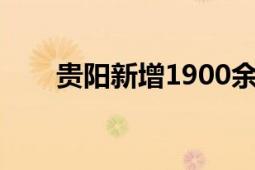 贵阳新增1900余